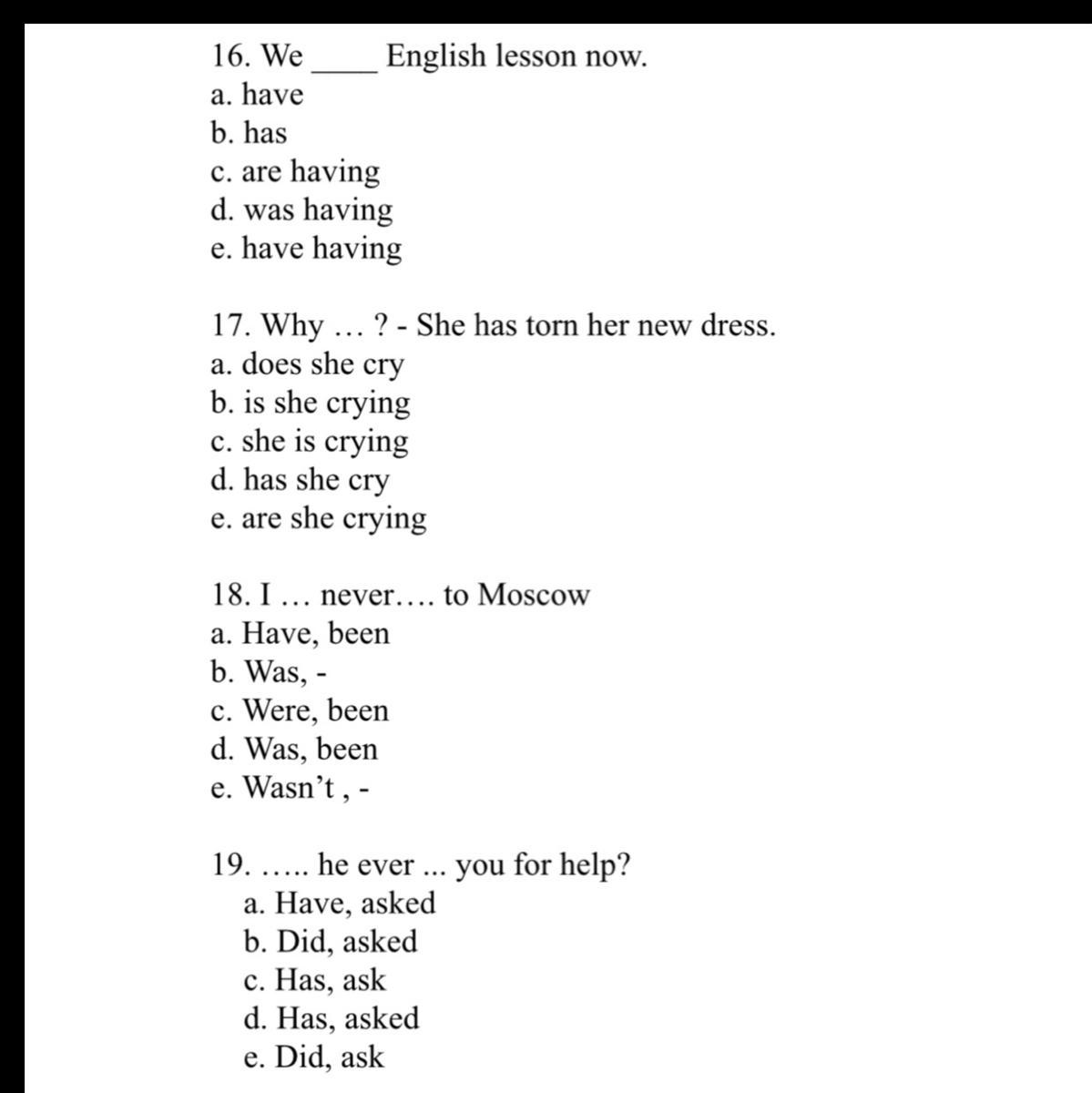 16. We ____ English lesson now.
a. have
b. has
c. are having
d. was having
e. have having

17. Why … ? - She has torn her new dress.
a. does she cry
b. is she crying
c. she is crying
d. has she cry
e. are she crying

18. I … never…. to Moscow
a. Have, been
b. Was, -
c. Were, been
d. Was, been
e. Wasn't , -

19. ….. he ever ... you for help?
a. Have, asked
b. Did, asked
c. Has, ask
d. Has, asked
e. Did, ask